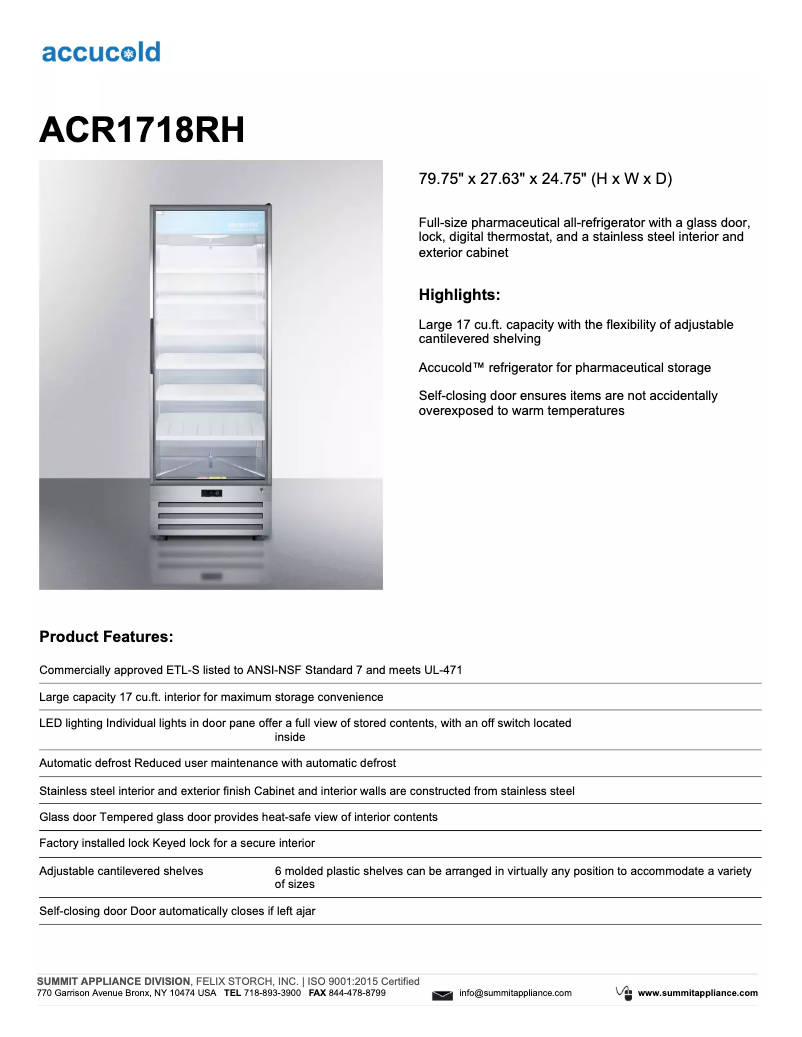 accucold

ACR1718RH

79.75" x 27.63" x 24.75" (H x W x D)

Full-size pharmaceutical all-refrigerator with a glass door, lock, digital thermostat, and a stainless steel interior and exterior cabinet

Highlights:

Large 17 cu.ft. capacity with the flexibility of adjustable cantilevered shelving

Accucold™ refrigerator for pharmaceutical storage

Self-closing door ensures items are not accidentally overexposed to warm temperatures

Product Features:

Commercially approved ETL-S listed to ANSI-NSF Standard 7 and meets UL-471

Large capacity 17 cu.ft. interior for maximum storage convenience

LED lighting Individual lights in door pane offer a full view of stored contents, with an off switch located inside

Automatic defrost Reduced user maintenance with automatic defrost

Stainless steel interior and exterior finish Cabinet and interior walls are constructed from stainless steel

Glass door Tempered glass door provides heat-safe view of interior contents

Factory installed lock Keyed lock for a secure interior

Adjustable cantilevered shelves 6 molded plastic shelves can be arranged in virtually any position to accommodate a variety of sizes

Self-closing door Door automatically closes if left ajar

SUMMIT APPLIANCE DIVISION, FELIX STORCH, INC. | ISO 9001:2015 Certified
770 Garrison Avenue Bronx, NY 10474 USA TEL 718-893-3900 FAX 844-478-8799 info@summitappliance.com www.summitappliance.com